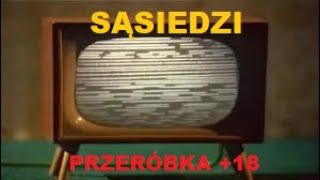 SĄSIEDZI

PRZERÓBKA +18